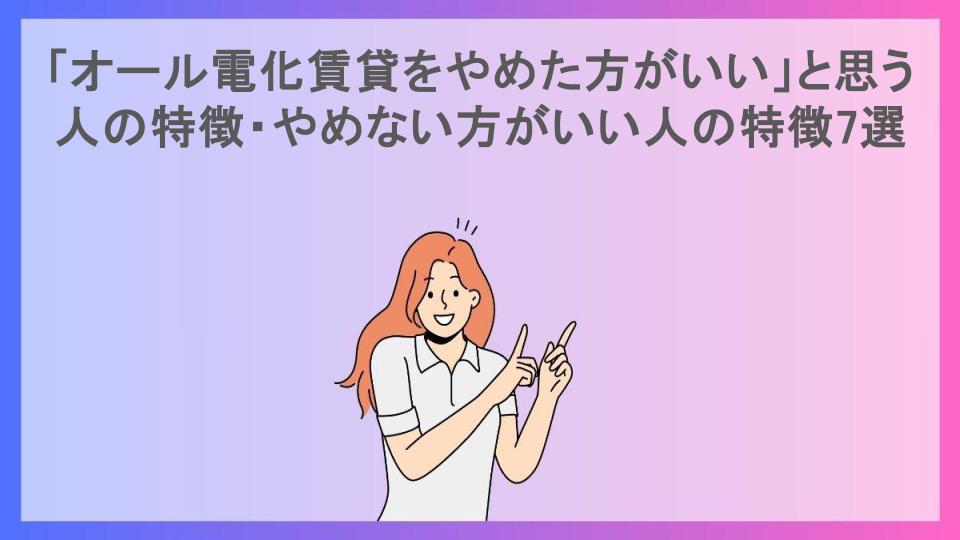 「オール電化賃貸をやめた方がいい」と思う人の特徴･やめない方がいい人の特徴7選